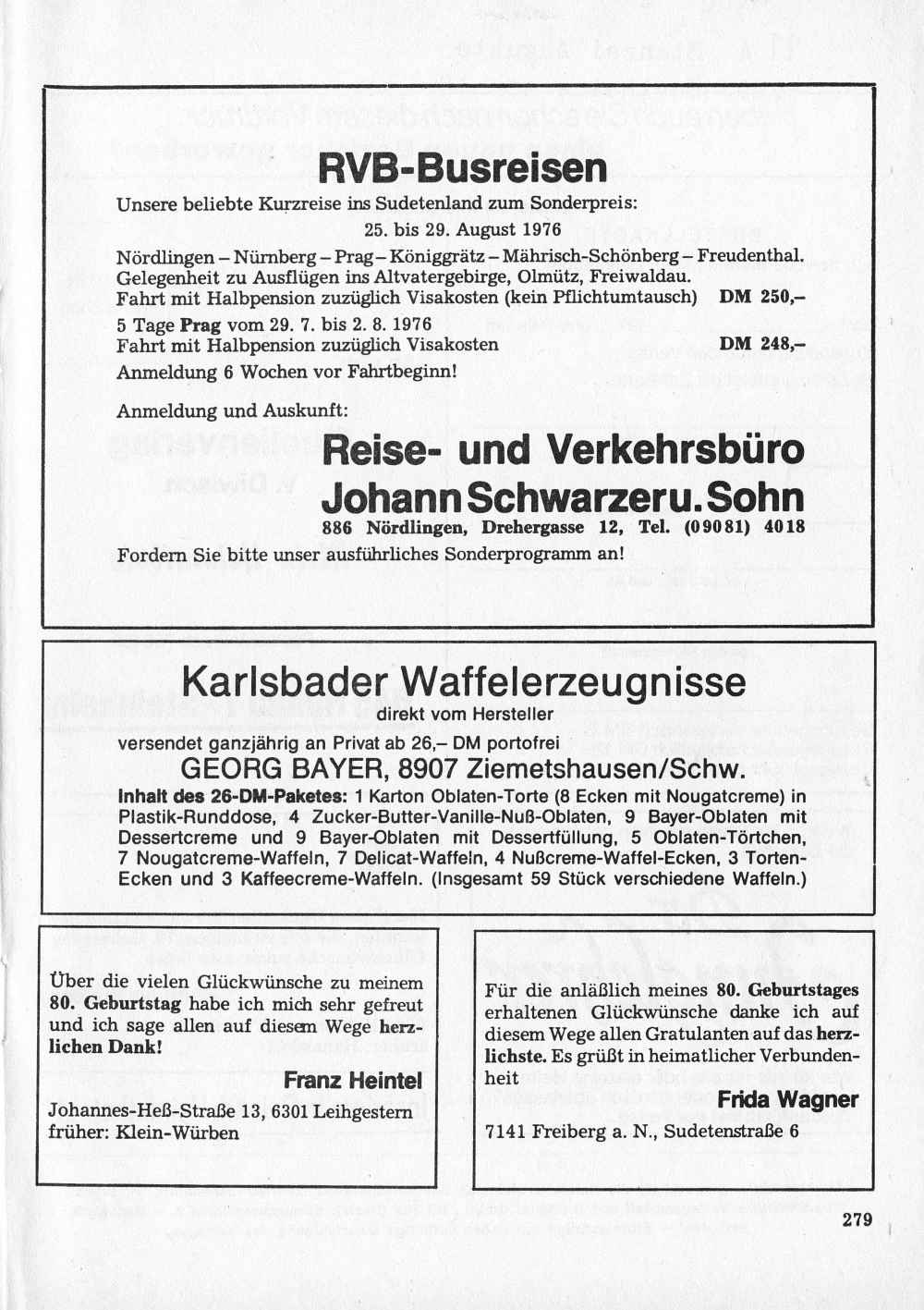 RVB-Busreisen

Unsere beliebte Kurzreise ins Sudetenland zum Sonderpreis:

25. bis 29. August 1976

Nördlingen – Nürnberg – Prag – Königgrätz – Mährisch-Schönberg – Freudenthal. Gelegenheit zu Ausflügen ins Altvatergebirge, Olmütz, Freiwaldau. Fahrt mit Halbpension zuzüglich Visakosten (kein Pflichtumtausch) DM 250,–

5 Tage Prag vom 29. 7. bis 2. 8. 1976
Fahrt mit Halbpension zuzüglich Visakosten DM 248,–

Anmeldung 6 Wochen vor Fahrtbeginn!

Anmeldung und Auskunft:

Reise- und Verkehrsbüro
Johann Schwarzer u. Sohn

886 Nördlingen, Drehergasse 12, Tel. (09081) 4018

Fordern Sie bitte unser ausführliches Sonderprogramm an!

Karlsbader Waffelerzeugnisse

direkt vom Hersteller

versendet ganzjährig an Privat ab 26,– DM portofrei

GEORG BAYER, 8907 Ziemetshausen/Schw.

Inhalt des 26-DM-Paketes: 1 Karton Oblaten-Torte (8 Ecken mit Nougatcreme) in Plastik-Runddose, 4 Zucker-Butter-Vanille-Nuß-Oblaten, 9 Bayer-Oblaten mit Dessertcreme und 9 Bayer-Oblaten mit Dessertfüllung, 5 Oblaten-Törtchen, 7 Nougatcreme-Waffeln, 7 Delicat-Waffeln, 4 Nußcreme-Waffel-Ecken, 3 Torten-Ecken und 3 Kaffeecreme-Waffeln. (Insgesamt 59 Stück verschiedene Waffeln.)

Über die vielen Glückwünsche zu meinem 80. Geburtstag habe ich mich sehr gefreut und ich sage allen auf diesem Wege herzlichen Dank!

Franz Heintel

Johannes-Heß-Straße 13, 6301 Leihgestern
früher: Klein-Würben

Für die anläßlich meines 80. Geburtstages erhaltenen Glückwünsche danke ich auf diesem Wege allen Gratulanten auf das herzlichste. Es grüßt in heimatlicher Verbundenheit

Frida Wagner

7141 Freiberg a. N., Sudetenstraße 6

279